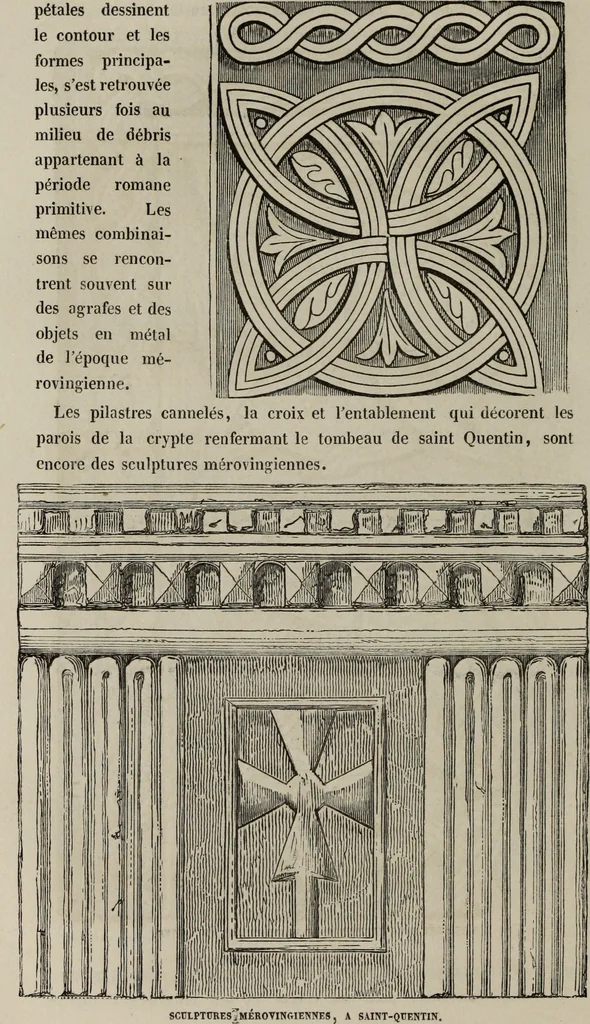 pétales dessinent le contour et les formes principales, s'est retrouvée plusieurs fois au milieu de débris appartenant à la période romane primitive. Les mêmes combinaisons se rencontrent souvent sur des agrafes et des objets en métal de l'époque mérovingienne.

Les pilastres cannelés, la croix et l'entablement qui décorent les parois de la crypte renfermant le tombeau de saint Quentin, sont encore des sculptures mérovingiennes.

SCULPTURES MÉROVINGIENNES, A SAINT-QUENTIN.